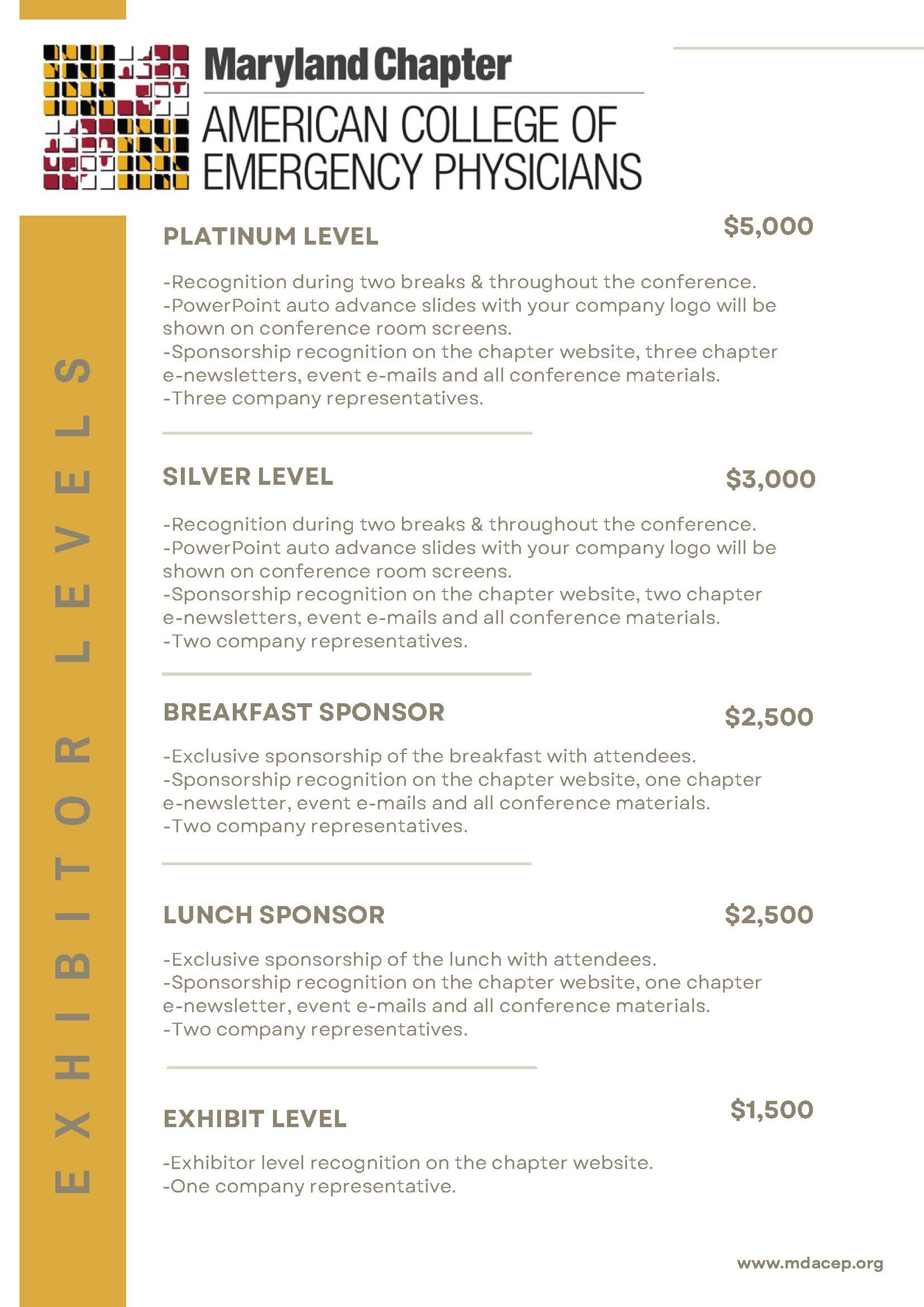 Maryland Chapter
AMERICAN COLLEGE OF EMERGENCY PHYSICIANS

EXHIBITOR LEVELS

PLATINUM LEVEL $5,000

-Recognition during two breaks & throughout the conference.
-PowerPoint auto advance slides with your company logo will be shown on conference room screens.
-Sponsorship recognition on the chapter website, three chapter e-newsletters, event e-mails and all conference materials.
-Three company representatives.

SILVER LEVEL $3,000

-Recognition during two breaks & throughout the conference.
-PowerPoint auto advance slides with your company logo will be shown on conference room screens.
-Sponsorship recognition on the chapter website, two chapter e-newsletters, event e-mails and all conference materials.
-Two company representatives.

BREAKFAST SPONSOR $2,500

-Exclusive sponsorship of the breakfast with attendees.
-Sponsorship recognition on the chapter website, one chapter e-newsletter, event e-mails and all conference materials.
-Two company representatives.

LUNCH SPONSOR $2,500

-Exclusive sponsorship of the lunch with attendees.
-Sponsorship recognition on the chapter website, one chapter e-newsletter, event e-mails and all conference materials.
-Two company representatives.

EXHIBIT LEVEL $1,500

-Exhibitor level recognition on the chapter website.
-One company representative.

www.mdacep.org